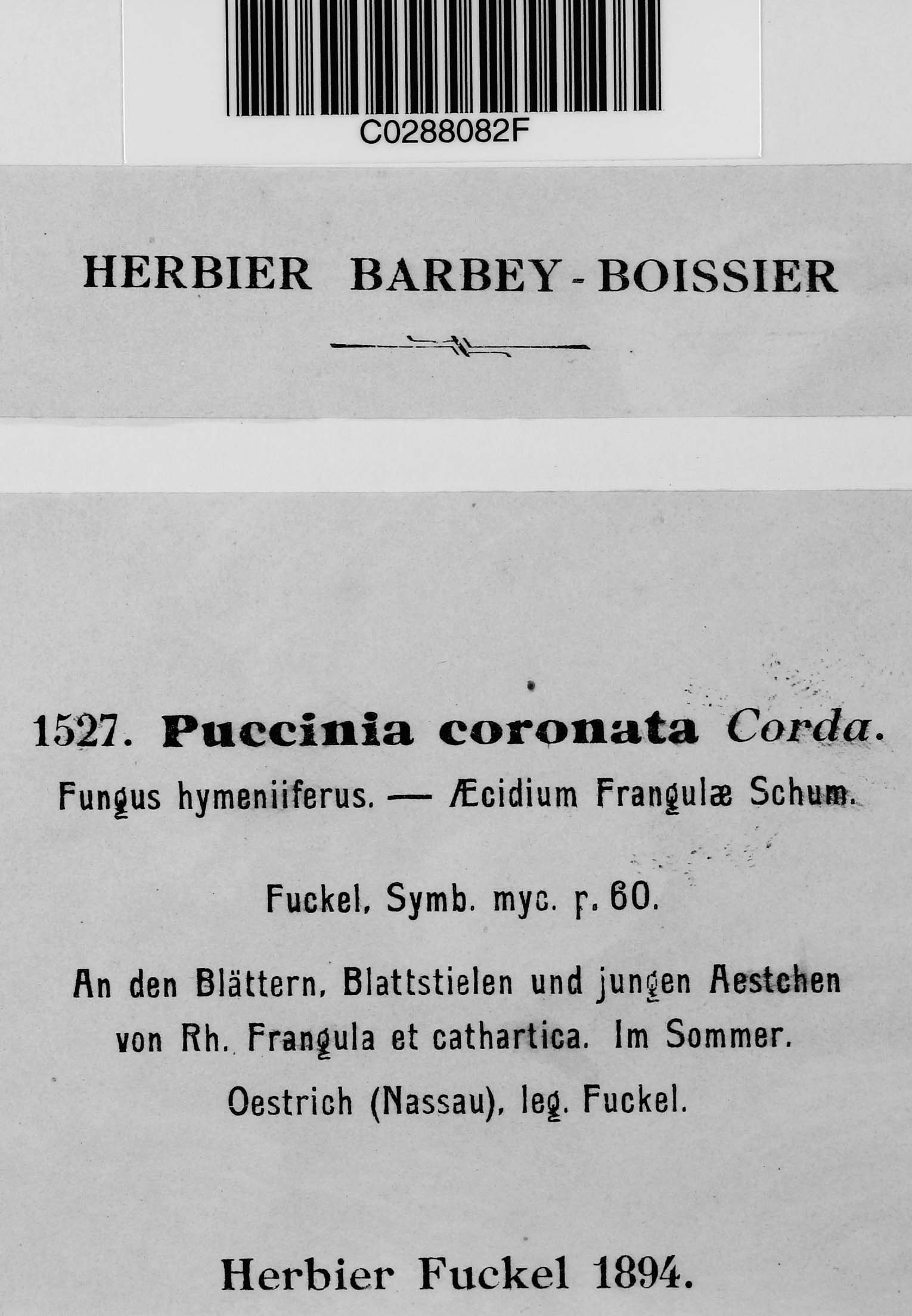 C0288082F

HERBIER BARBEY - BOISSIER

1527. Puccinia coronata Corda.

Fungus hymeniiferus. — Æcidium Frangulæ Schum.

Fuckel, Symb. myc. p. 60.

An den Blättern, Blattstielen und jungen Aestchen von Rh. Frangula et cathartica. Im Sommer.

Oestrich (Nassau), leg. Fuckel.

Herbier Fuckel 1894.